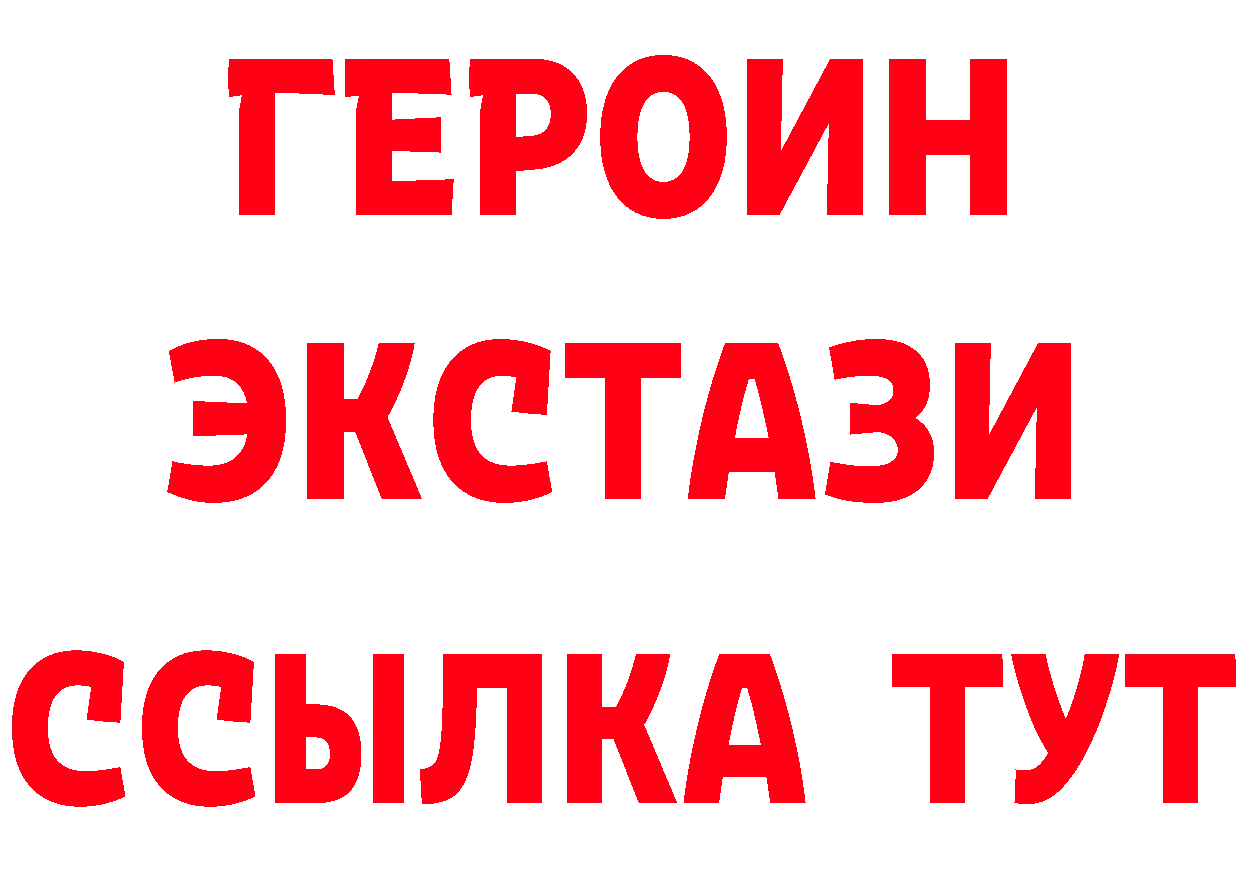 ГЕРОИН ЭКСТАЗИ ССЫЛКА ТУТ